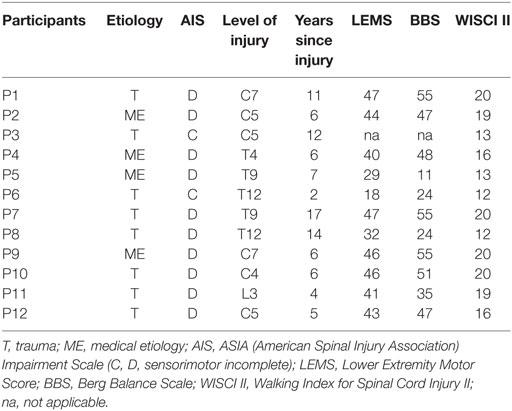 | Participants | Etiology | AIS | Level of injury | Years since injury | LEMS | BBS | WISCI II |
|---|---|---|---|---|---|---|---|
| P1 | T | D | C7 | 11 | 47 | 55 | 20 |
| P2 | ME | D | C5 | 6 | 44 | 47 | 19 |
| P3 | T | C | C5 | 12 | na | na | 13 |
| P4 | ME | D | T4 | 6 | 40 | 48 | 16 |
| P5 | ME | D | T9 | 7 | 29 | 11 | 13 |
| P6 | T | C | T12 | 2 | 18 | 24 | 12 |
| P7 | T | D | T9 | 17 | 47 | 55 | 20 |
| P8 | T | D | T12 | 14 | 32 | 24 | 12 |
| P9 | ME | D | C7 | 6 | 46 | 55 | 20 |
| P10 | T | D | C4 | 6 | 46 | 51 | 20 |
| P11 | T | D | L3 | 4 | 41 | 35 | 19 |
| P12 | T | D | C5 | 5 | 43 | 47 | 16 |

T, trauma; ME, medical etiology; AIS, ASIA (American Spinal Injury Association) Impairment Scale (C, D, sensorimotor incomplete); LEMS, Lower Extremity Motor Score; BBS, Berg Balance Scale; WISCI II, Walking Index for Spinal Cord Injury II; na, not applicable.